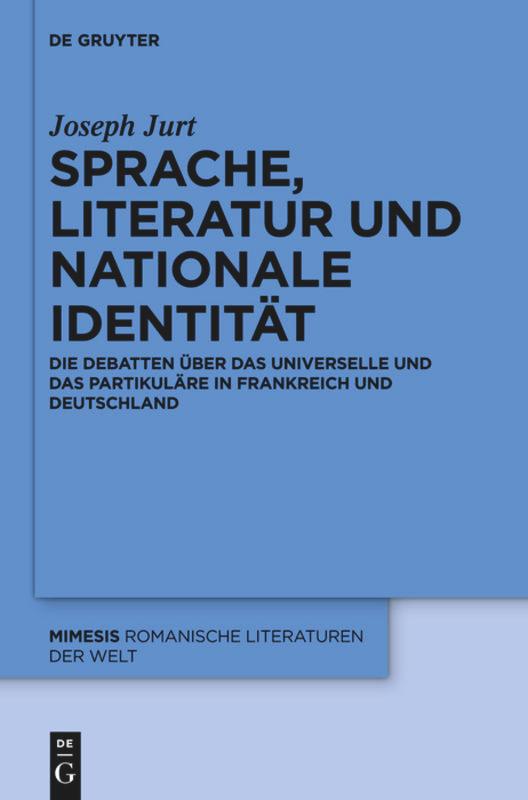 DE GRUYTER

Joseph Jurt

SPRACHE, LITERATUR UND NATIONALE IDENTITÄT

DIE DEBATTEN ÜBER DAS UNIVERSELLE UND DAS PARTIKULÄRE IN FRANKREICH UND DEUTSCHLAND

MIMESIS ROMANISCHE LITERATUREN DER WELT

DE
G